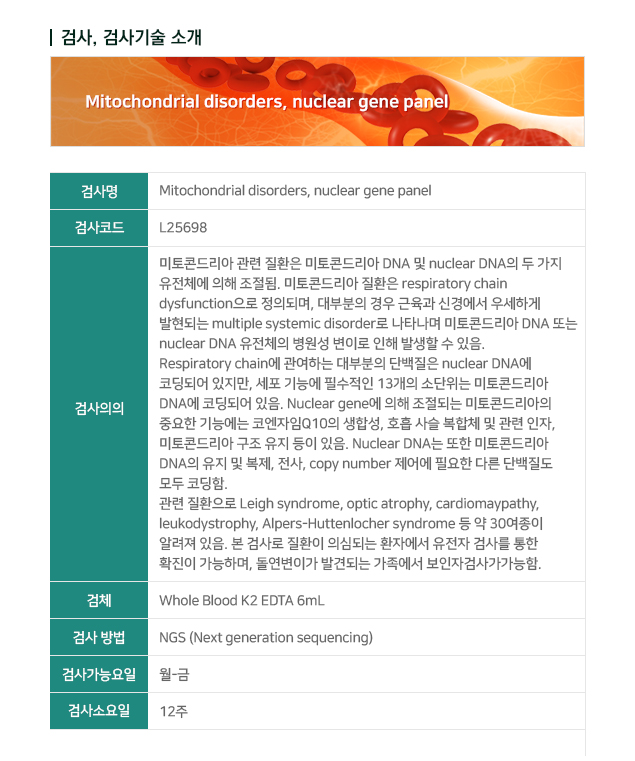 검사, 검사기술 소개

Mitochondrial disorders, nuclear gene panel

| 검사명 | Mitochondrial disorders, nuclear gene panel |
|---|---|
| 검사코드 | L25698 |
| 검사의의 | 미토콘드리아 관련 질환은 미토콘드리아 DNA 및 nuclear DNA의 두 가지 유전체에 의해 조절됨. 미토콘드리아 질환은 respiratory chain dysfunction으로 정의되며, 대부분의 경우 근육과 신경에서 우세하게 발현되는 multiple systemic disorder로 나타나며 미토콘드리아 DNA 또는 nuclear DNA 유전체의 병원성 변이로 인해 발생할 수 있음. Respiratory chain에 관여하는 대부분의 단백질은 nuclear DNA에 코딩되어 있지만, 세포 기능에 필수적인 13개의 소단위는 미토콘드리아 DNA에 코딩되어 있음. Nuclear gene에 의해 조절되는 미토콘드리아의 중요한 기능에는 코엔자임Q10의 생합성, 호흡 사슬 복합체 및 관련 인자, 미토콘드리아 구조 유지 등이 있음. Nuclear DNA는 또한 미토콘드리아 DNA의 유지 및 복제, 전사, copy number 제어에 필요한 다른 단백질도 모두 코딩함. 관련 질환으로 Leigh syndrome, optic atrophy, cardiomaypathy, leukodystrophy, Alpers-Huttenlocher syndrome 등 약 30여종이 알려져 있음. 본 검사로 질환이 의심되는 환자에서 유전자 검사를 통한 확진이 가능하며, 돌연변이가 발견되는 가족에서 보인자검사가가능함. |
| 검체 | Whole Blood K2 EDTA 6mL |
| 검사 방법 | NGS (Next generation sequencing) |
| 검사가능요일 | 월-금 |
| 검사소요일 | 12주 |